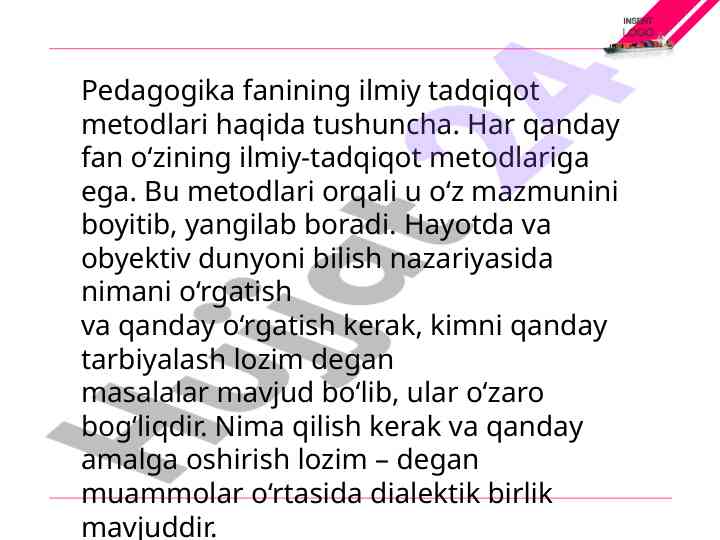 INSERT LOGO

Pedagogika fanining ilmiy tadqiqot metodlari haqida tushuncha. Har qanday fan o'zining ilmiy-tadqiqot metodlariga ega. Bu metodlari orqali u o'z mazmunini boyitib, yangilab boradi. Hayotda va obyektiv dunyoni bilish nazariyasida nimani o'rgatish

va qanday o'rgatish kerak, kimni qanday tarbiyalash lozim degan

masalalar mavjud bo'lib, ular o'zaro bog'liqdir. Nima qilish kerak va qanday amalga oshirish lozim – degan muammolar o'rtasida dialektik birlik mavjuddir.

hujjat24